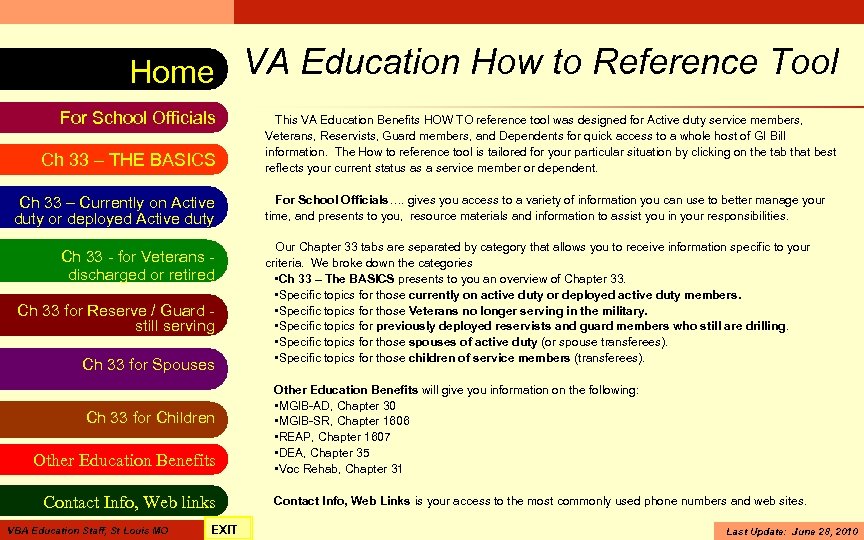 Home

For School Officials

Ch 33 – THE BASICS

Ch 33 – Currently on Active duty or deployed Active duty

Ch 33 - for Veterans - discharged or retired

Ch 33 for Reserve / Guard - still serving

Ch 33 for Spouses

Ch 33 for Children

Other Education Benefits

Contact Info, Web links

VA Education How to Reference Tool

This VA Education Benefits HOW TO reference tool was designed for Active duty service members, Veterans, Reservists, Guard members, and Dependents for quick access to a whole host of GI Bill information. The How to reference tool is tailored for your particular situation by clicking on the tab that best reflects your current status as a service member or dependent.

For School Officials…. gives you access to a variety of information you can use to better manage your time, and presents to you, resource materials and information to assist you in your responsibilities.

Our Chapter 33 tabs are separated by category that allows you to receive information specific to your criteria. We broke down the categories
•Ch 33 – The BASICS presents to you an overview of Chapter 33.
•Specific topics for those currently on active duty or deployed active duty members.
•Specific topics for those Veterans no longer serving in the military.
•Specific topics for previously deployed reservists and guard members who still are drilling.
•Specific topics for those spouses of active duty (or spouse transferees).
•Specific topics for those children of service members (transferees).

Other Education Benefits will give you information on the following:
•MGIB-AD, Chapter 30
•MGIB-SR, Chapter 1606
•REAP, Chapter 1607
•DEA, Chapter 35
•Voc Rehab, Chapter 31

Contact Info, Web Links is your access to the most commonly used phone numbers and web sites.

VBA Education Staff, St Louis MO

EXIT

Last Update: June 28, 2010